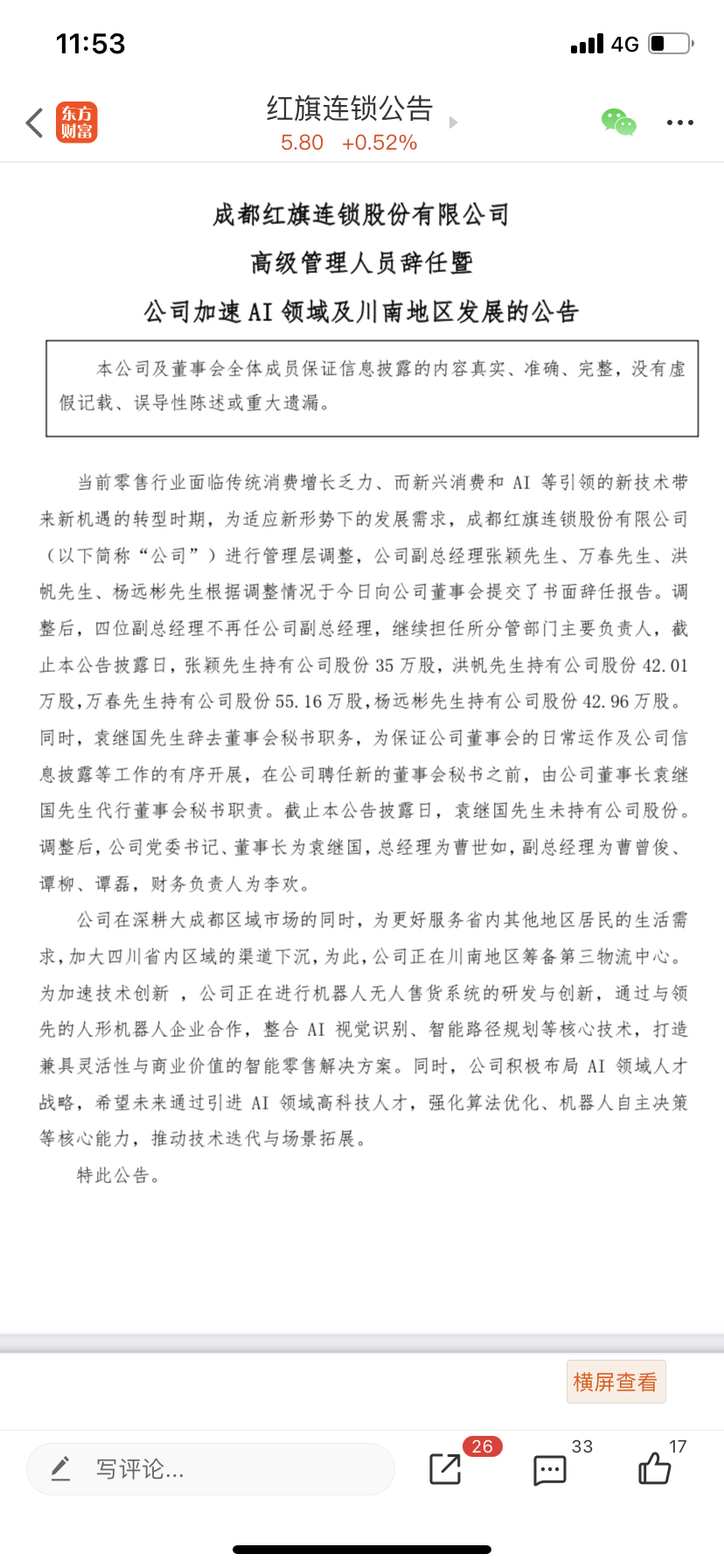 11:53

4G

东方财富

红旗连锁公告
5.80 +0.52%

成都红旗连锁股份有限公司
高级管理人员辞任暨
公司加速 AI 领域及川南地区发展的公告

本公司及董事会全体成员保证信息披露的内容真实、准确、完整，没有虚假记载、误导性陈述或重大遗漏。

当前零售行业面临传统消费增长乏力、而新兴消费和 AI 等引领的新技术带来新机遇的转型时期，为适应新形势下的发展需求，成都红旗连锁股份有限公司（以下简称“公司”）进行管理层调整，公司副总经理张颖先生、万春先生、洪帆先生、杨远彬先生根据调整情况于今日向公司董事会提交了书面辞任报告。调整后，四位副总经理不再任公司副总经理，继续担任所分管部门主要负责人，截止本公告披露日，张颖先生持有公司股份 35 万股，洪帆先生持有公司股份 42.01 万股，万春先生持有公司股份 55.16 万股，杨远彬先生持有公司股份 42.96 万股。同时，袁继国先生辞去董事会秘书职务，为保证公司董事会的日常运作及公司信息披露等工作的有序开展，在公司聘任新的董事会秘书之前，由公司董事长袁继国先生代行董事会秘书职责。截止本公告披露日，袁继国先生未持有公司股份。调整后，公司党委书记、董事长为袁继国，总经理为曹世如，副总经理为曹曾俊、谭柳、谭磊，财务负责人为李欢。

公司在深耕大成都区域市场的同时，为更好服务省内其他地区居民的生活需求，加大四川省内区域的渠道下沉，为此，公司正在川南地区筹备第三物流中心。为加速技术创新 ，公司正在进行机器人无人售货系统的研发与创新，通过与领先的人形机器人企业合作，整合 AI 视觉识别、智能路径规划等核心技术，打造兼具灵活性与商业价值的智能零售解决方案。同时，公司积极布局 AI 领域人才战略，希望未来通过引进 AI 领域高科技人才，强化算法优化、机器人自主决策等核心能力，推动技术迭代与场景拓展。

特此公告。

横屏查看

写评论...

26

33

17